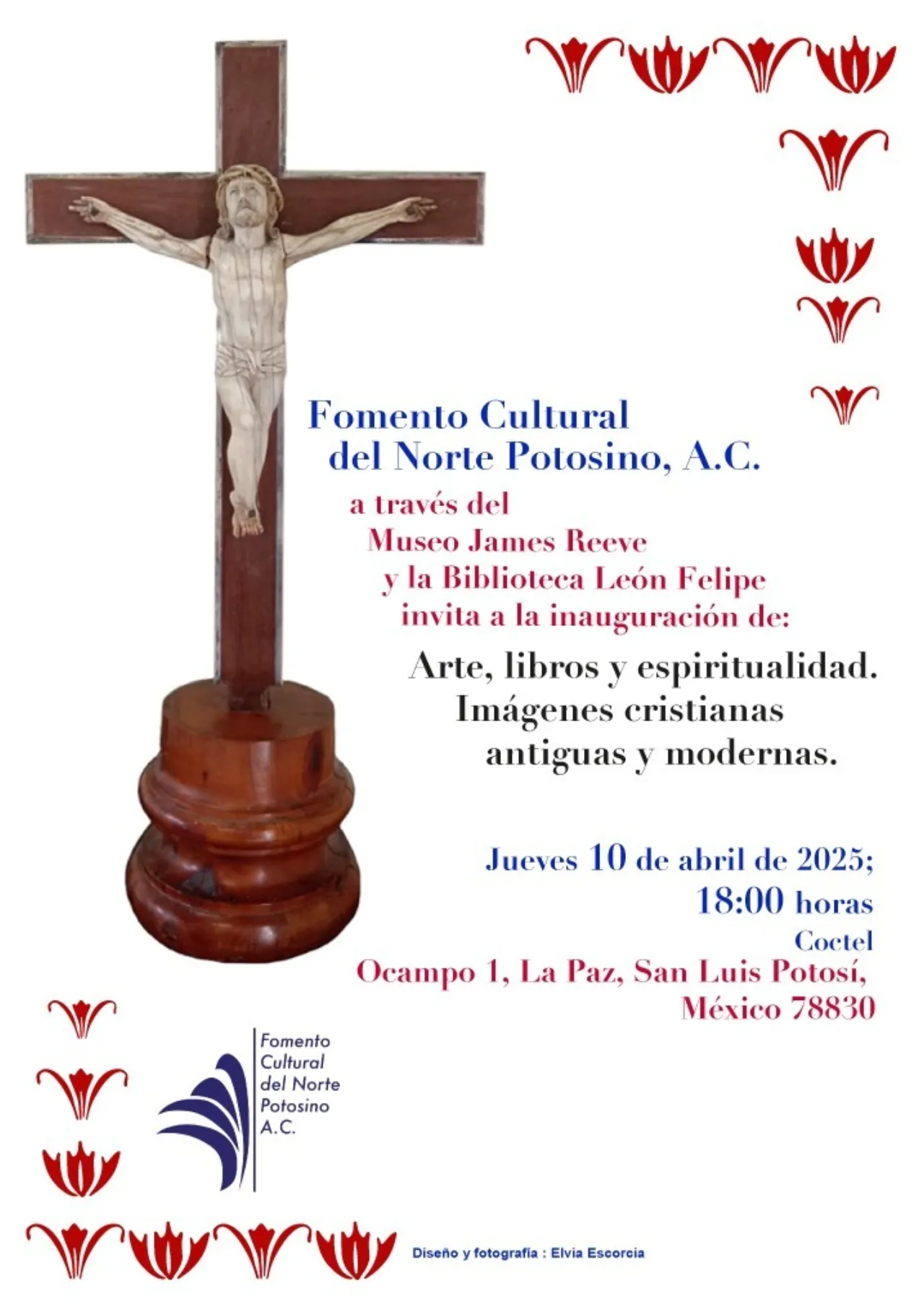 Fomento Cultural
del Norte Potosino, A.C.

a través del
Museo James Reeve
y la Biblioteca León Felipe
invita a la inauguración de:

Arte, libros y espiritualidad.
Imágenes cristianas
antiguas y modernas.

Jueves 10 de abril de 2025;
18:00 horas
Coctel
Ocampo 1, La Paz, San Luis Potosí,
México 78830

Fomento
Cultural
del Norte
Potosino
A.C.

Diseño y fotografía : Elvia Escorcia